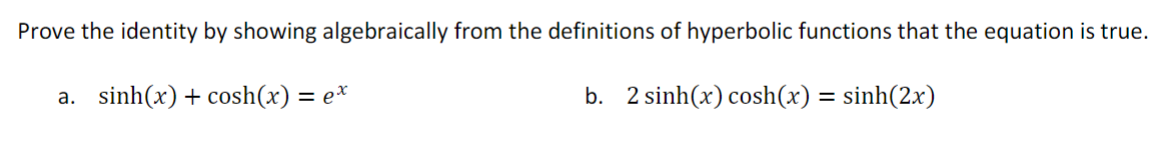 Prove the identity by showing algebraically from the definitions of hyperbolic functions that the equation is true.

a. $\sinh(x) + \cosh(x) = e^x$

b. $2\sinh(x)\cosh(x) = \sinh(2x)$